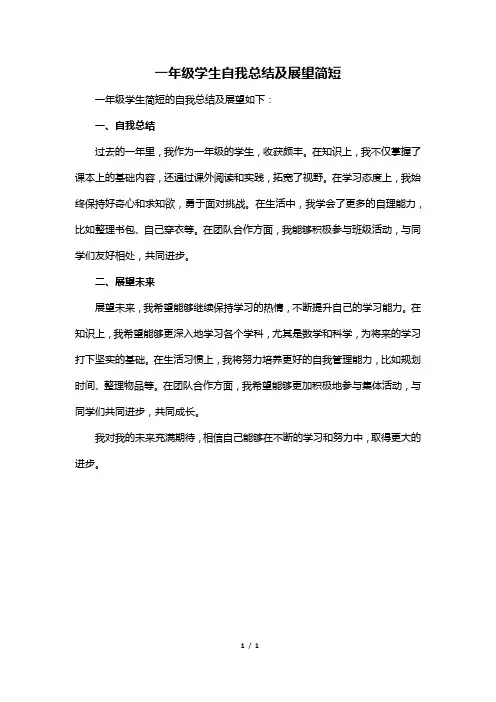 一年级学生自我总结及展望简短

一年级学生简短的自我总结及展望如下：

一、自我总结

过去的一年里，我作为一年级的学生，收获颇丰。在知识上，我不仅掌握了课本上的基础内容，还通过课外阅读和实践，拓宽了视野。在学习态度上，我始终保持好奇心和求知欲，勇于面对挑战。在生活中，我学会了更多的自理能力，比如整理书包、自己穿衣等。在团队合作方面，我能够积极参与班级活动，与同学们友好相处，共同进步。

二、展望未来

展望未来，我希望能够继续保持学习的热情，不断提升自己的学习能力。在知识上，我希望能够更深入地学习各个学科，尤其是数学和科学，为将来的学习打下坚实的基础。在生活习惯上，我将努力培养更好的自我管理能力，比如规划时间、整理物品等。在团队合作方面，我希望能够更加积极地参与集体活动，与同学们共同进步，共同成长。

我对我的未来充满期待，相信自己能够在不断的学习和努力中，取得更大的进步。

1 / 1